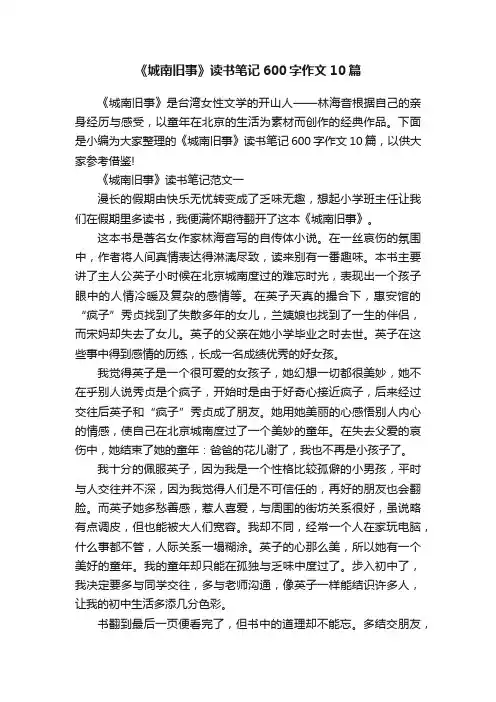 《城南旧事》读书笔记600字作文10篇

《城南旧事》是台湾女性文学的开山人——林海音根据自己的亲身经历与感受，以童年在北京的生活为素材而创作的经典作品。下面是小编为大家整理的《城南旧事》读书笔记600字作文10篇，以供大家参考借鉴!

《城南旧事》读书笔记范文一

漫长的假期由快乐无忧转变成了乏味无趣，想起小学班主任让我们在假期里多读书，我便满怀期待翻开了这本《城南旧事》。

这本书是著名女作家林海音写的自传体小说。在一丝哀伤的氛围中，作者将人间真情表达得淋漓尽致，读来别有一番趣味。本书主要讲了主人公英子小时候在北京城南度过的难忘时光，表现出一个孩子眼中的人情冷暖及复杂的感情等。在英子天真的撮合下，惠安馆的“疯子”秀贞找到了失散多年的女儿，兰姨娘也找到了一生的伴侣，而宋妈却失去了女儿。英子的父亲在她小学毕业之时去世。英子在这些事中得到感情的历练，长成一名成绩优秀的好女孩。

我觉得英子是一个很可爱的女孩子，她幻想一切都很美妙，她不在乎别人说秀贞是个疯子，开始时是由于好奇心接近疯子，后来经过交往后英子和“疯子”秀贞成了朋友。她用她美丽的心感悟别人内心的情感，使自己在北京城南度过了一个美妙的童年。在失去父爱的哀伤中，她结束了她的童年：爸爸的花儿谢了，我也不再是小孩子了。

我十分的佩服英子，因为我是一个性格比较孤僻的小男孩，平时与人交往并不深，因为我觉得人们是不可信任的，再好的朋友也会翻脸。而英子她多愁善感，惹人喜爱，与周围的街坊关系很好，虽说略有点调皮，但也能被大人们宽容。我却不同，经常一个人在家玩电脑，什么事都不管，人际关系一塌糊涂。英子的心那么美，所以她有一个美好的童年。我的童年却只能在孤独与乏味中度过了。步入初中了，我决定要多与同学交往，多与老师沟通，像英子一样能结识许多人，让我的初中生活多添几分色彩。

书翻到最后一页便看完了，但书中的道理却不能忘。多结交朋友，